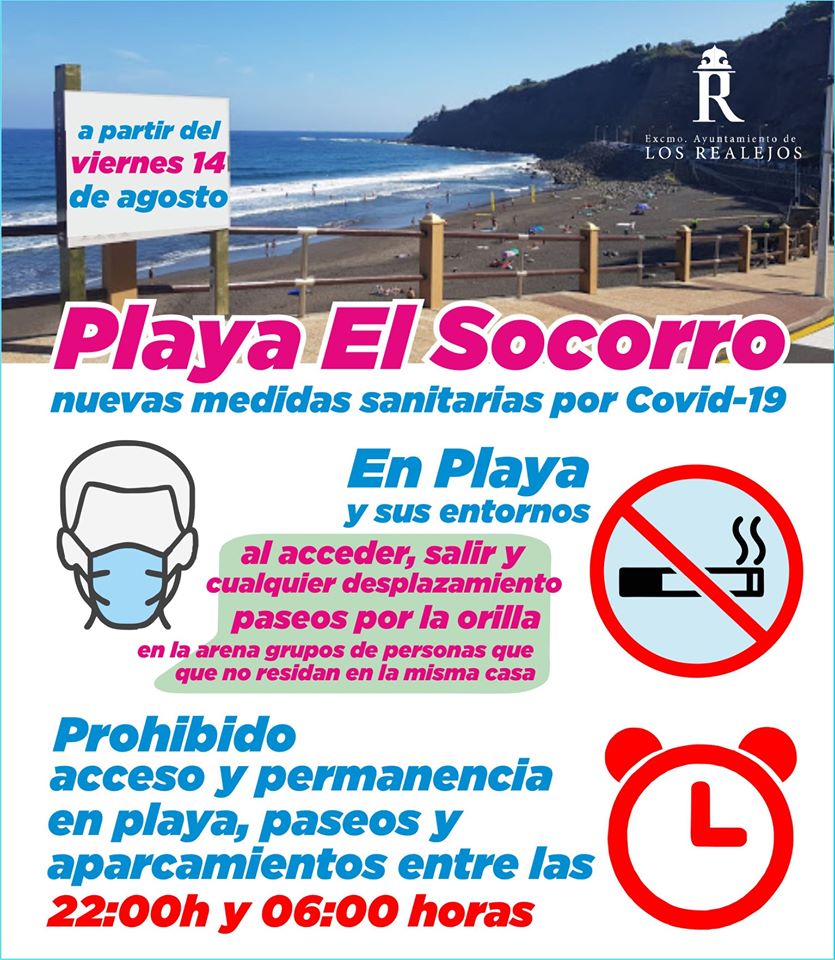 a partir del viernes 14 de agosto

R
Excmo. Ayuntamiento de
LOS REALEJOS

Playa El Socorro
nuevas medidas sanitarias por Covid-19

En Playa
y sus entornos

al acceder, salir y cualquier desplazamiento
paseos por la orilla
en la arena grupos de personas que que no residan en la misma casa

Prohibido
acceso y permanencia en playa, paseos y aparcamientos entre las
22:00h y 06:00 horas